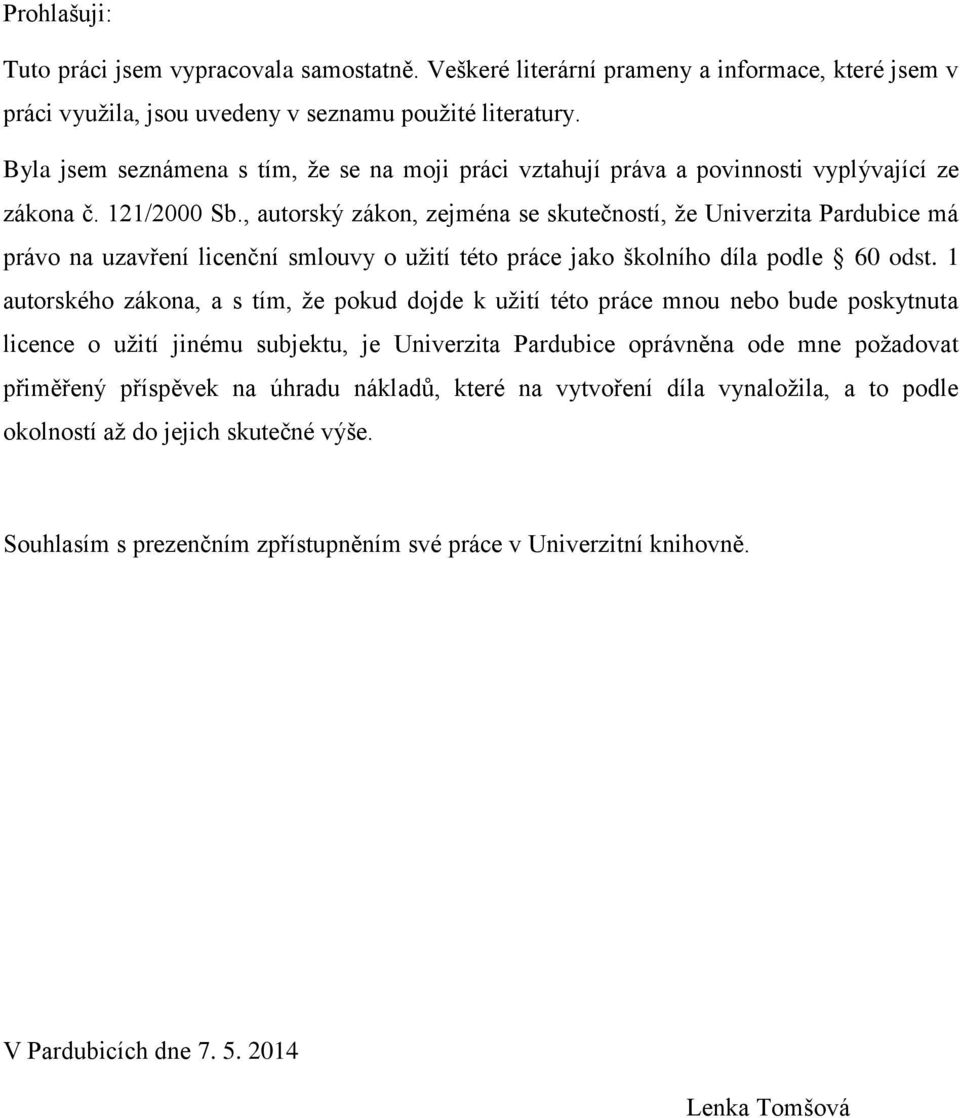 Prohlašuji:

Tuto práci jsem vypracovala samostatně. Veškeré literární prameny a informace, které jsem v práci využila, jsou uvedeny v seznamu použité literatury.

Byla jsem seznámena s tím, že se na moji práci vztahují práva a povinnosti vyplývající ze zákona č. 121/2000 Sb., autorský zákon, zejména se skutečností, že Univerzita Pardubice má právo na uzavření licenční smlouvy o užití této práce jako školního díla podle § 60 odst. 1 autorského zákona, a s tím, že pokud dojde k užití této práce mnou nebo bude poskytnuta licence o užití jinému subjektu, je Univerzita Pardubice oprávněna ode mne požadovat přiměřený příspěvek na úhradu nákladů, které na vytvoření díla vynaložila, a to podle okolností až do jejich skutečné výše.

Souhlasím s prezenčním zpřístupněním své práce v Univerzitní knihovně.

V Pardubicích dne 7. 5. 2014

Lenka Tomšová